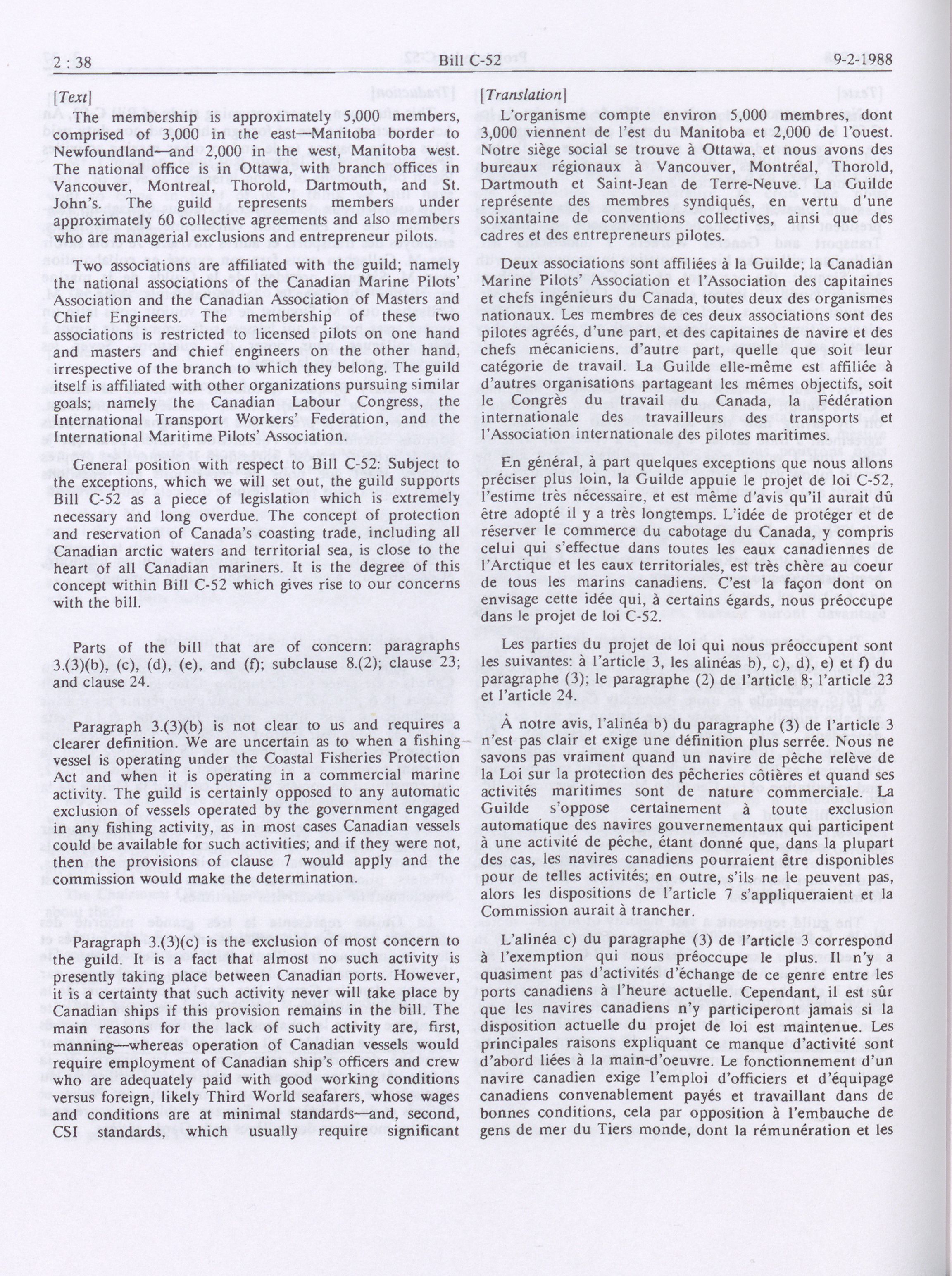 2 : 38 Bill C-52 9-2-1988

[Text]

The membership is approximately 5,000 members, comprised of 3,000 in the east—Manitoba border to Newfoundland—and 2,000 in the west, Manitoba west. The national office is in Ottawa, with branch offices in Vancouver, Montreal, Thorold, Dartmouth, and St. John's. The guild represents members under approximately 60 collective agreements and also members who are managerial exclusions and entrepreneur pilots.

Two associations are affiliated with the guild; namely the national associations of the Canadian Marine Pilots' Association and the Canadian Association of Masters and Chief Engineers. The membership of these two associations is restricted to licensed pilots on one hand and masters and chief engineers on the other hand, irrespective of the branch to which they belong. The guild itself is affiliated with other organizations pursuing similar goals; namely the Canadian Labour Congress, the International Transport Workers' Federation, and the International Maritime Pilots' Association.

General position with respect to Bill C-52: Subject to the exceptions, which we will set out, the guild supports Bill C-52 as a piece of legislation which is extremely necessary and long overdue. The concept of protection and reservation of Canada's coasting trade, including all Canadian arctic waters and territorial sea, is close to the heart of all Canadian mariners. It is the degree of this concept within Bill C-52 which gives rise to our concerns with the bill.

Parts of the bill that are of concern: paragraphs 3.(3)(b), (c), (d), (e), and (f); subclause 8.(2); clause 23; and clause 24.

Paragraph 3.(3)(b) is not clear to us and requires a clearer definition. We are uncertain as to when a fishing vessel is operating under the Coastal Fisheries Protection Act and when it is operating in a commercial marine activity. The guild is certainly opposed to any automatic exclusion of vessels operated by the government engaged in any fishing activity, as in most cases Canadian vessels could be available for such activities; and if they were not, then the provisions of clause 7 would apply and the commission would make the determination.

Paragraph 3.(3)(c) is the exclusion of most concern to the guild. It is a fact that almost no such activity is presently taking place between Canadian ports. However, it is a certainty that such activity never will take place by Canadian ships if this provision remains in the bill. The main reasons for the lack of such activity are, first, manning—whereas operation of Canadian vessels would require employment of Canadian ship's officers and crew who are adequately paid with good working conditions versus foreign, likely Third World seafarers, whose wages and conditions are at minimal standards—and, second, CSI standards, which usually require significant

[Translation]

L'organisme compte environ 5,000 membres, dont 3,000 viennent de l'est du Manitoba et 2,000 de l'ouest. Notre siège social se trouve à Ottawa, et nous avons des bureaux régionaux à Vancouver, Montréal, Thorold, Dartmouth et Saint-Jean de Terre-Neuve. La Guilde représente des membres syndiqués, en vertu d'une soixantaine de conventions collectives, ainsi que des cadres et des entrepreneurs pilotes.

Deux associations sont affiliées à la Guilde; la Canadian Marine Pilots' Association et l'Association des capitaines et chefs ingénieurs du Canada, toutes deux des organismes nationaux. Les membres de ces deux associations sont des pilotes agréés, d'une part, et des capitaines de navire et des chefs mécaniciens, d'autre part, quelle que soit leur catégorie de travail. La Guilde elle-même est affiliée à d'autres organisations partageant les mêmes objectifs, soit le Congrès du travail du Canada, la Fédération internationale des travailleurs des transports et l'Association internationale des pilotes maritimes.

En général, à part quelques exceptions que nous allons préciser plus loin, la Guilde appuie le projet de loi C-52, l'estime très nécessaire, et est même d'avis qu'il aurait dû être adopté il y a très longtemps. L'idée de protéger et de réserver le commerce du cabotage du Canada, y compris celui qui s'effectue dans toutes les eaux canadiennes de l'Arctique et les eaux territoriales, est très chère au coeur de tous les marins canadiens. C'est la façon dont on envisage cette idée qui, à certains égards, nous préoccupe dans le projet de loi C-52.

Les parties du projet de loi qui nous préoccupent sont les suivantes: à l'article 3, les alinéas b), c), d), e) et f) du paragraphe (3); le paragraphe (2) de l'article 8; l'article 23 et l'article 24.

À notre avis, l'alinéa b) du paragraphe (3) de l'article 3 n'est pas clair et exige une définition plus serrée. Nous ne savons pas vraiment quand un navire de pêche relève de la Loi sur la protection des pêcheries côtières et quand ses activités maritimes sont de nature commerciale. La Guilde s'oppose certainement à toute exclusion automatique des navires gouvernementaux qui participent à une activité de pêche, étant donné que, dans la plupart des cas, les navires canadiens pourraient être disponibles pour de telles activités; en outre, s'ils ne le peuvent pas, alors les dispositions de l'article 7 s'appliqueraient et la Commission aurait à trancher.

L'alinéa c) du paragraphe (3) de l'article 3 correspond à l'exemption qui nous préoccupe le plus. Il n'y a quasiment pas d'activités d'échange de ce genre entre les ports canadiens à l'heure actuelle. Cependant, il est sûr que les navires canadiens n'y participeront jamais si la disposition actuelle du projet de loi est maintenue. Les principales raisons expliquant ce manque d'activité sont d'abord liées à la main-d'oeuvre. Le fonctionnement d'un navire canadien exige l'emploi d'officiers et d'équipage canadiens convenablement payés et travaillant dans de bonnes conditions, cela par opposition à l'embauche de gens de mer du Tiers monde, dont la rémunération et les